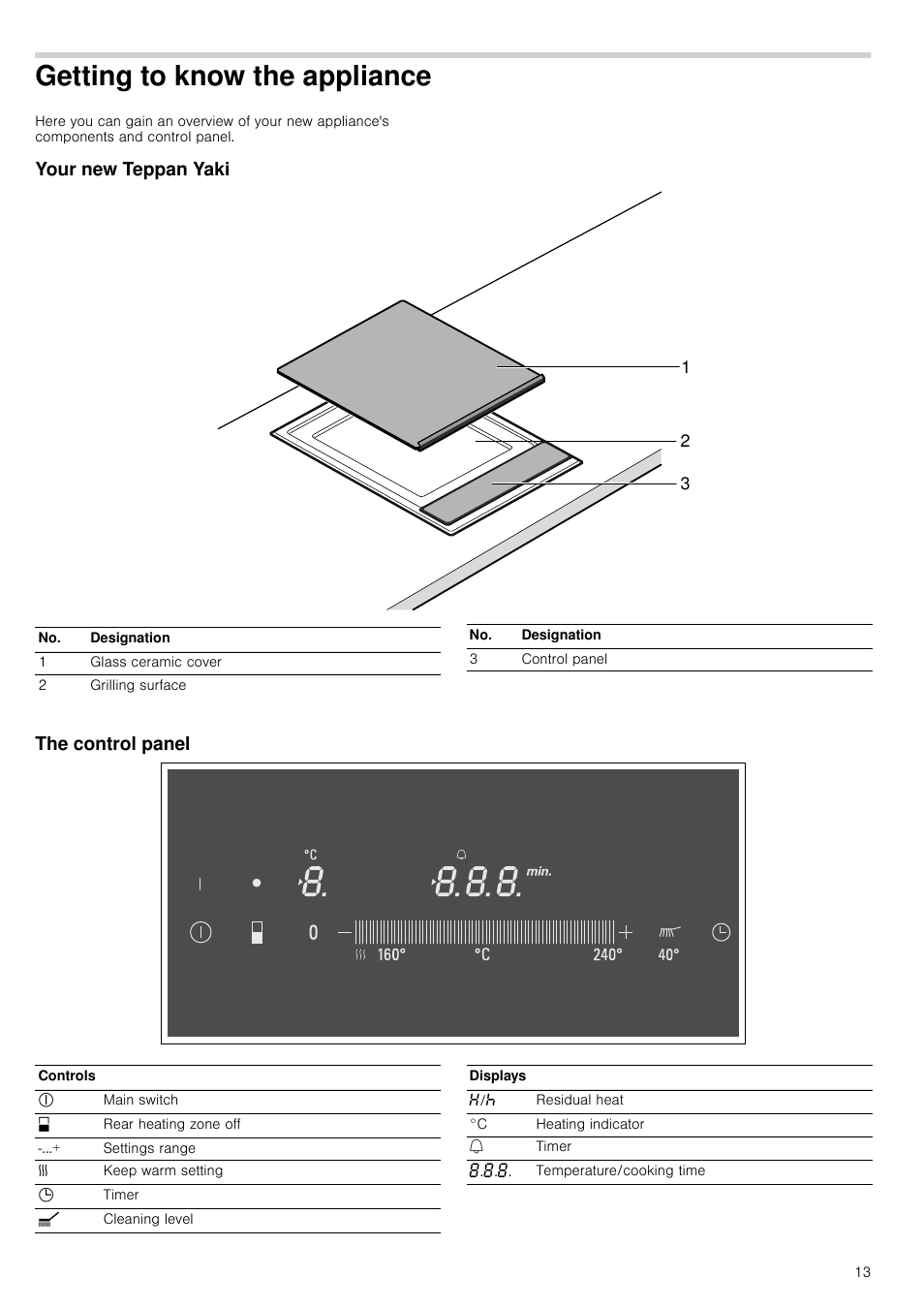 Getting to know the appliance

Here you can gain an overview of your new appliance's components and control panel.

Your new Teppan Yaki

1
2
3

| No. | Designation |
|---|---|
| 1 | Glass ceramic cover |
| 2 | Grilling surface |

| No. | Designation |
|---|---|
| 3 | Control panel |

The control panel

°C
8.
8.8.8. min.
0
160°
°C
240°
40°

| Controls | |
|---|---|
| | Main switch |
| | Rear heating zone off |
| -...+ | Settings range |
| | Keep warm setting |
| | Timer |
| | Cleaning level |

| Displays | |
|---|---|
| H/h | Residual heat |
| °C | Heating indicator |
| | Timer |
| 8.8.8. | Temperature/cooking time |

13